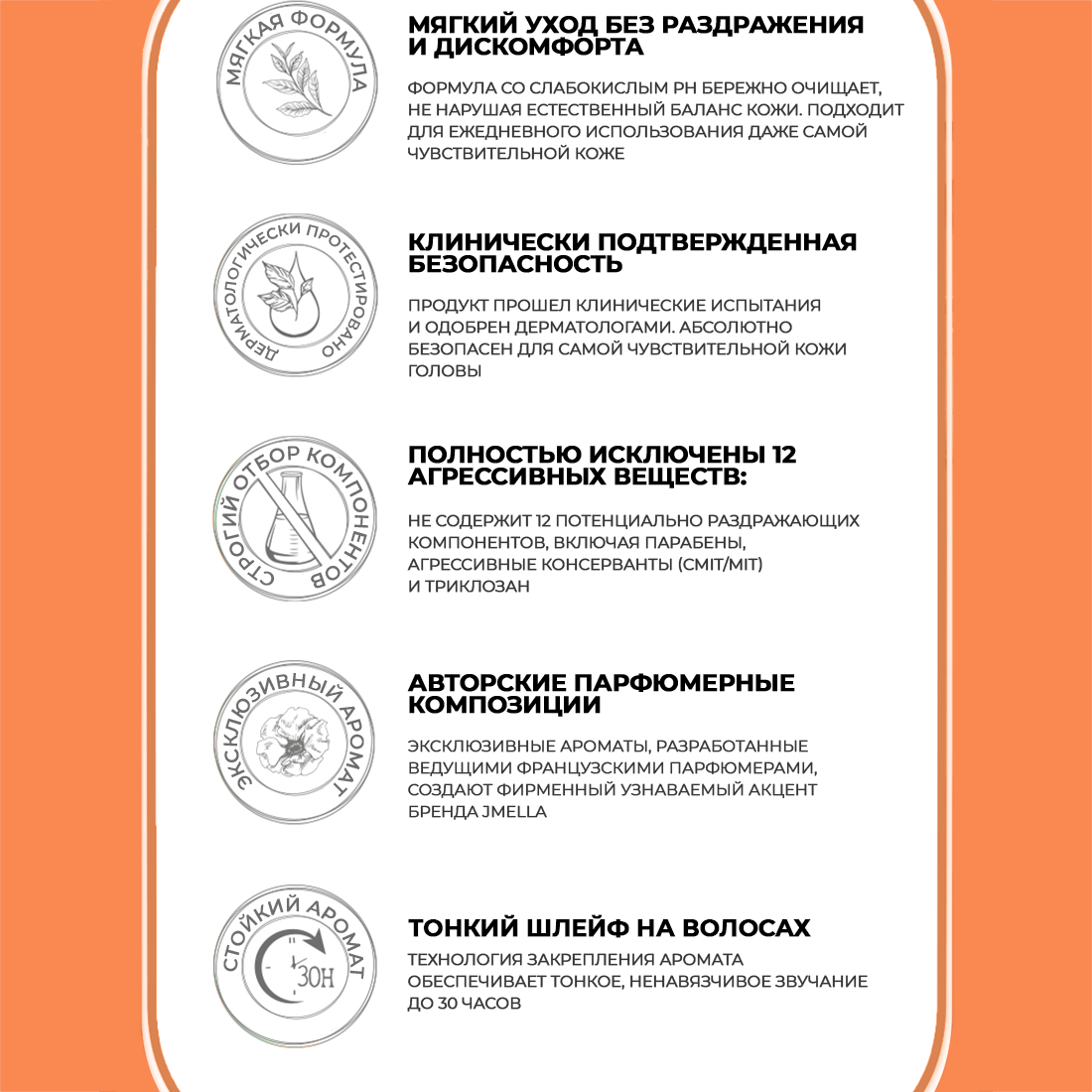 МЯГКАЯ ФОРМУЛА

МЯГКИЙ УХОД БЕЗ РАЗДРАЖЕНИЯ И ДИСКОМФОРТА

ФОРМУЛА СО СЛАБОКИСЛЫМ PH БЕРЕЖНО ОЧИЩАЕТ, НЕ НАРУШАЯ ЕСТЕСТВЕННЫЙ БАЛАНС КОЖИ. ПОДХОДИТ ДЛЯ ЕЖЕДНЕВНОГО ИСПОЛЬЗОВАНИЯ ДАЖЕ САМОЙ ЧУВСТВИТЕЛЬНОЙ КОЖЕ

ДЕРМАТОЛОГИЧЕСКИ ПРОТЕСТИРОВАНО

КЛИНИЧЕСКИ ПОДТВЕРЖДЕННАЯ БЕЗОПАСНОСТЬ

ПРОДУКТ ПРОШЕЛ КЛИНИЧЕСКИЕ ИСПЫТАНИЯ И ОДОБРЕН ДЕРМАТОЛОГАМИ. АБСОЛЮТНО БЕЗОПАСЕН ДЛЯ САМОЙ ЧУВСТВИТЕЛЬНОЙ КОЖИ ГОЛОВЫ

СТРОГИЙ ОТБОР КОМПОНЕНТОВ

ПОЛНОСТЬЮ ИСКЛЮЧЕНЫ 12 АГРЕССИВНЫХ ВЕЩЕСТВ:

НЕ СОДЕРЖИТ 12 ПОТЕНЦИАЛЬНО РАЗДРАЖАЮЩИХ КОМПОНЕНТОВ, ВКЛЮЧАЯ ПАРАБЕНЫ, АГРЕССИВНЫЕ КОНСЕРВАНТЫ (CMIT/MIT) И ТРИКЛОЗАН

ЭКСКЛЮЗИВНЫЙ АРОМАТ

АВТОРСКИЕ ПАРФЮМЕРНЫЕ КОМПОЗИЦИИ

ЭКСКЛЮЗИВНЫЕ АРОМАТЫ, РАЗРАБОТАННЫЕ ВЕДУЩИМИ ФРАНЦУЗСКИМИ ПАРФЮМЕРАМИ, СОЗДАЮТ ФИРМЕННЫЙ УЗНАВАЕМЫЙ АКЦЕНТ БРЕНДА JMELLA

СТОЙКИЙ АРОМАТ

30H

ТОНКИЙ ШЛЕЙФ НА ВОЛОСАХ

ТЕХНОЛОГИЯ ЗАКРЕПЛЕНИЯ АРОМАТА ОБЕСПЕЧИВАЕТ ТОНКОЕ, НЕНАВЯЗЧИВОЕ ЗВУЧАНИЕ ДО 30 ЧАСОВ